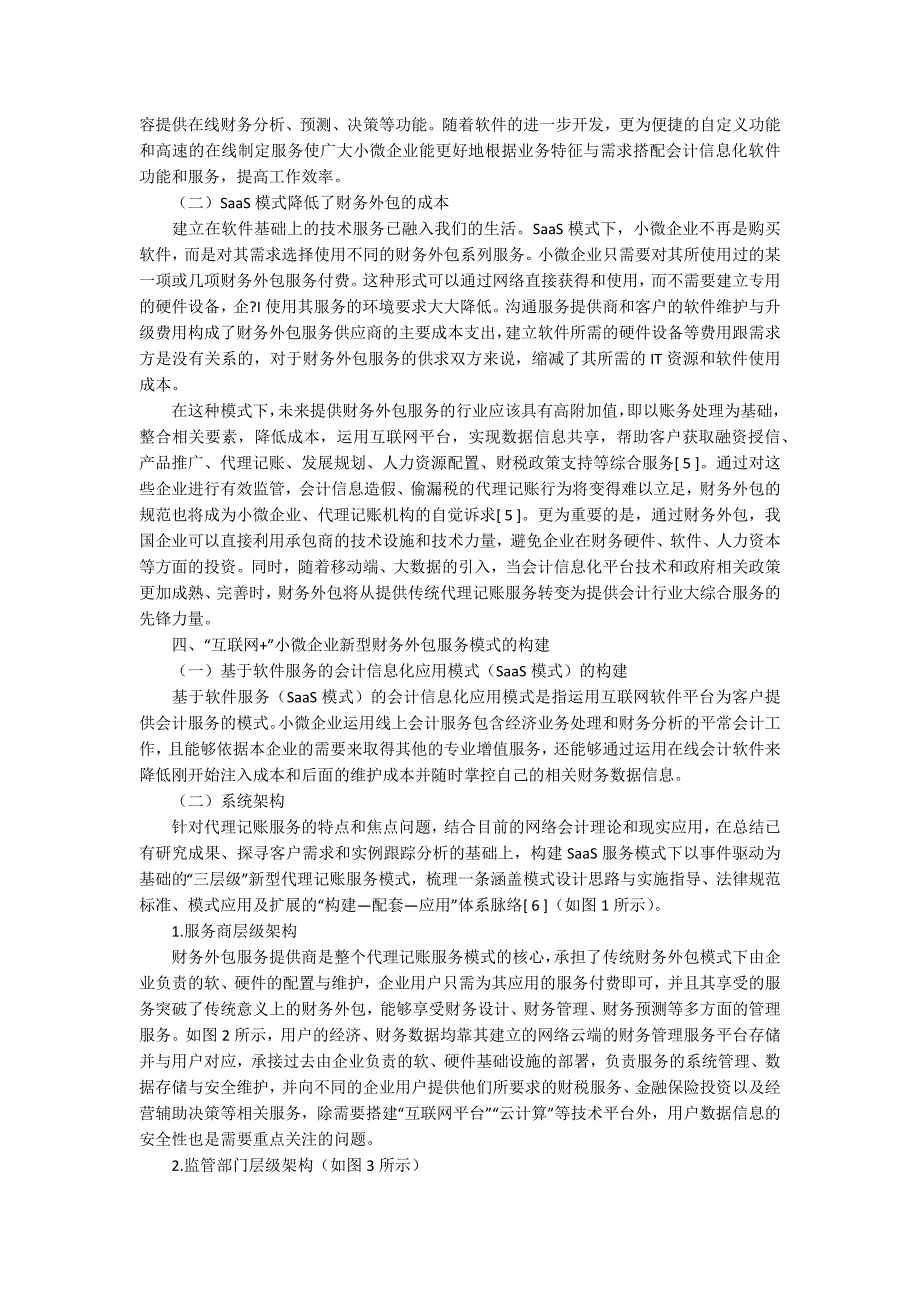 容提供在线财务分析、预测、决策等功能。随着软件的进一步开发，更为便捷的自定义功能和高速的在线制定服务使广大小微企业能更好地根据业务特征与需求搭配会计信息化软件功能和服务，提高工作效率。

（二）SaaS 模式降低了财务外包的成本

建立在软件基础上的技术服务已融入我们的生活。SaaS 模式下，小微企业不再是购买软件，而是对其需求选择使用不同的财务外包系列服务。小微企业只需要对其所使用过的某一项或几项财务外包服务付费。这种形式可以通过网络直接获得和使用，而不需要建立专用的硬件设备，企?I 使用其服务的环境要求大大降低。沟通服务提供商和客户的软件维护与升级费用构成了财务外包服务供应商的主要成本支出，建立软件所需的硬件设备等费用跟需求方是没有关系的，对于财务外包服务的供求双方来说，缩减了其所需的 IT 资源和软件使用成本。

在这种模式下，未来提供财务外包服务的行业应该具有高附加值，即以账务处理为基础，整合相关要素，降低成本，运用互联网平台，实现数据信息共享，帮助客户获取融资授信、产品推广、代理记账、发展规划、人力资源配置、财税政策支持等综合服务[ 5 ]。通过对这些企业进行有效监管，会计信息造假、偷漏税的代理记账行为将变得难以立足，财务外包的规范也将成为小微企业、代理记账机构的自觉诉求[ 5 ]。更为重要的是，通过财务外包，我国企业可以直接利用承包商的技术设施和技术力量，避免企业在财务硬件、软件、人力资本等方面的投资。同时，随着移动端、大数据的引入，当会计信息化平台技术和政府相关政策更加成熟、完善时，财务外包将从提供传统代理记账服务转变为提供会计行业大综合服务的先锋力量。

四、“互联网+”小微企业新型财务外包服务模式的构建

（一）基于软件服务的会计信息化应用模式（SaaS 模式）的构建

基于软件服务（SaaS 模式）的会计信息化应用模式是指运用互联网软件平台为客户提供会计服务的模式。小微企业运用线上会计服务包含经济业务处理和财务分析的平常会计工作，且能够依据本企业的需要来取得其他的专业增值服务，还能够通过运用在线会计软件来降低刚开始注入成本和后面的维护成本并随时掌控自己的相关财务数据信息。

（二）系统架构

针对代理记账服务的特点和焦点问题，结合目前的网络会计理论和现实应用，在总结已有研究成果、探寻客户需求和实例跟踪分析的基础上，构建 SaaS 服务模式下以事件驱动为基础的“三层级”新型代理记账服务模式，梳理一条涵盖模式设计思路与实施指导、法律规范标准、模式应用及扩展的“构建—配套—应用”体系脉络[ 6 ]（如图 1 所示）。

1.服务商层级架构

财务外包服务提供商是整个代理记账服务模式的核心，承担了传统财务外包模式下由企业负责的软、硬件的配置与维护，企业用户只需为其应用的服务付费即可，并且其享受的服务突破了传统意义上的财务外包，能够享受财务设计、财务管理、财务预测等多方面的管理服务。如图 2 所示，用户的经济、财务数据均靠其建立的网络云端的财务管理服务平台存储并与用户对应，承接过去由企业负责的软、硬件基础设施的部署，负责服务的系统管理、数据存储与安全维护，并向不同的企业用户提供他们所要求的财税服务、金融保险投资以及经营辅助决策等相关服务，除需要搭建“互联网平台”“云计算”等技术平台外，用户数据信息的安全性也是需要重点关注的问题。

2.监管部门层级架构（如图 3 所示）